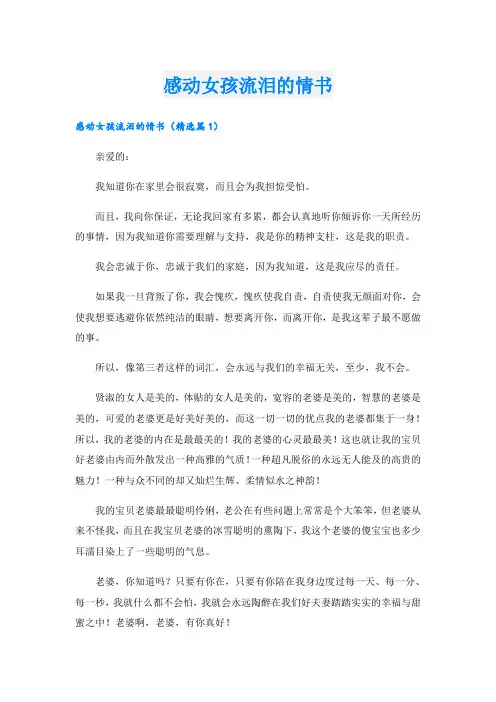 感动女孩流泪的情书

感动女孩流泪的情书（精选篇 1）

亲爱的：

我知道你在家里会很寂寞，而且会为我担惊受怕。

而且，我向你保证，无论我回家有多累，都会认真地听你倾诉你一天所经历的事情，因为我知道你需要理解与支持，我是你的精神支柱，这是我的职责。

我会忠诚于你，忠诚于我们的家庭，因为我知道，这是我应尽的责任。

如果我一旦背叛了你，我会愧疚，愧疚使我自责，自责使我无颜面对你，会使我想要逃避你依然纯洁的眼睛，想要离开你，而离开你，是我这辈子最不愿做的事。

所以，像第三者这样的词汇，会永远与我们的幸福无关，至少，我不会。

贤淑的女人是美的，体贴的女人是美的，宽容的老婆是美的，智慧的老婆是美的，可爱的老婆更是好美好美的，而这一切一切的优点我的老婆都集于一身！所以，我的老婆的内在是最最美的！我的老婆的心灵最最美！这也就让我的宝贝好老婆由内而外散发出一种高雅的气质！一种超凡脱俗的永远无人能及的高贵的魅力！一种与众不同的却又灿烂生辉、柔情似水之神韵！

我的宝贝老婆最最聪明伶俐，老公在有些问题上常常是个大笨笨，但老婆从来不怪我，而且在我宝贝老婆的冰雪聪明的熏陶下，我这个老婆的傻宝宝也多少耳濡目染上了一些聪明的气息。

老婆，你知道吗？只要有你在，只要有你陪在我身边度过每一天、每一分、每一秒，我就什么都不会怕，我就会永远陶醉在我们好夫妻踏踏实实的幸福与甜蜜之中！老婆啊，老婆，有你真好！